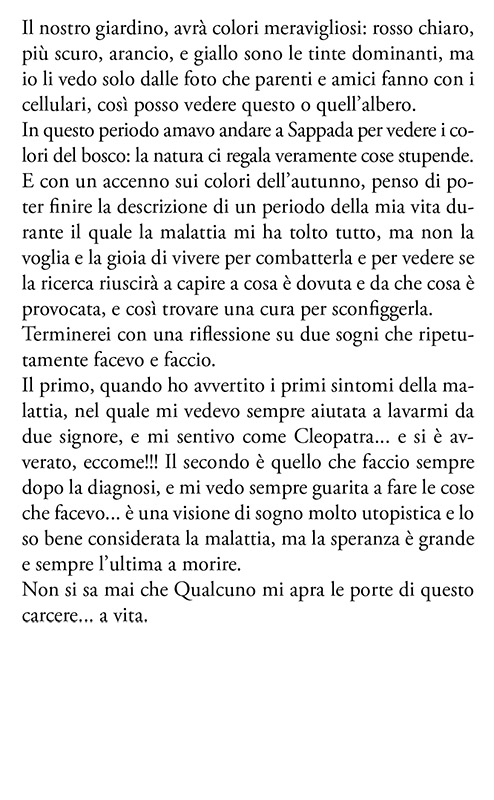 Il nostro giardino, avrà colori meravigliosi: rosso chiaro, più scuro, arancio, e giallo sono le tinte dominanti, ma io li vedo solo dalle foto che parenti e amici fanno con i cellulari, così posso vedere questo o quell'albero.
In questo periodo amavo andare a Sappada per vedere i colori del bosco: la natura ci regala veramente cose stupende. E con un accenno sui colori dell'autunno, penso di poter finire la descrizione di un periodo della mia vita durante il quale la malattia mi ha tolto tutto, ma non la voglia e la gioia di vivere per combatterla e per vedere se la ricerca riuscirà a capire a cosa è dovuta e da che cosa è provocata, e così trovare una cura per sconfiggerla.
Terminerei con una riflessione su due sogni che ripetutamente facevo e faccio.
Il primo, quando ho avvertito i primi sintomi della malattia, nel quale mi vedevo sempre aiutata a lavarmi da due signore, e mi sentivo come Cleopatra... e si è avverato, eccome!!! Il secondo è quello che faccio sempre dopo la diagnosi, e mi vedo sempre guarita a fare le cose che facevo... è una visione di sogno molto utopistica e lo so bene considerata la malattia, ma la speranza è grande e sempre l'ultima a morire.
Non si sa mai che Qualcuno mi apra le porte di questo carcere... a vita.